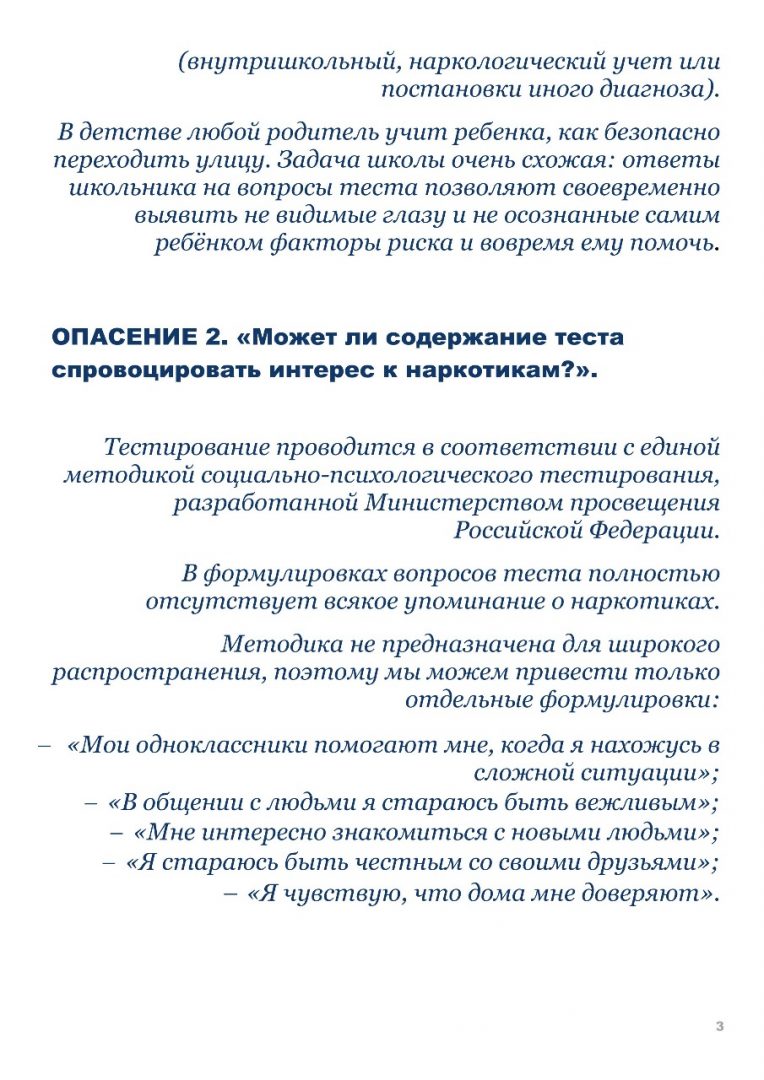 (внутришкольный, наркологический учет или постановки иного диагноза).

В детстве любой родитель учит ребенка, как безопасно переходить улицу. Задача школы очень схожая: ответы школьника на вопросы теста позволяют своевременно выявить не видимые глазу и не осознанные самим ребёнком факторы риска и вовремя ему помочь.

ОПАСЕНИЕ 2. «Может ли содержание теста спровоцировать интерес к наркотикам?».

Тестирование проводится в соответствии с единой методикой социально-психологического тестирования, разработанной Министерством просвещения Российской Федерации.

В формулировках вопросов теста полностью отсутствует всякое упоминание о наркотиках.

Методика не предназначена для широкого распространения, поэтому мы можем привести только отдельные формулировки:

– «Мои одноклассники помогают мне, когда я нахожусь в сложной ситуации»;
– «В общении с людьми я стараюсь быть вежливым»;
– «Мне интересно знакомиться с новыми людьми»;
– «Я стараюсь быть честным со своими друзьями»;
– «Я чувствую, что дома мне доверяют».

3